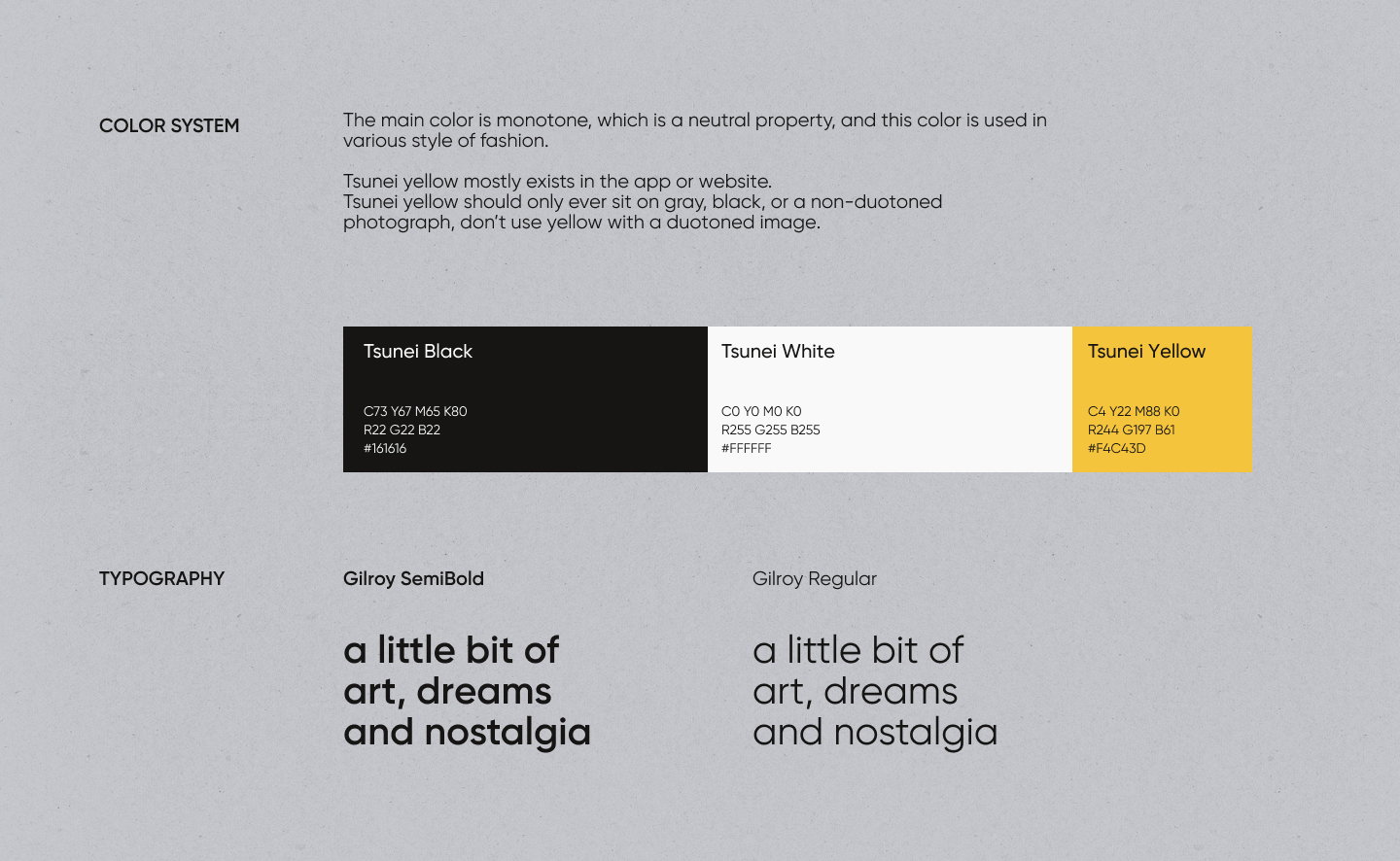 COLOR SYSTEM

The main color is monotone, which is a neutral property, and this color is used in various style of fashion.

Tsunei yellow mostly exists in the app or website.
Tsunei yellow should only ever sit on gray, black, or a non-duotoned photograph, don't use yellow with a duotoned image.

Tsunei Black

C73 Y67 M65 K80
R22 G22 B22
#161616

Tsunei White

C0 Y0 M0 K0
R255 G255 B255
#FFFFFF

Tsunei Yellow

C4 Y22 M88 K0
R244 G197 B61
#F4C43D

TYPOGRAPHY

Gilroy SemiBold

a little bit of art, dreams and nostalgia

Gilroy Regular

a little bit of art, dreams and nostalgia